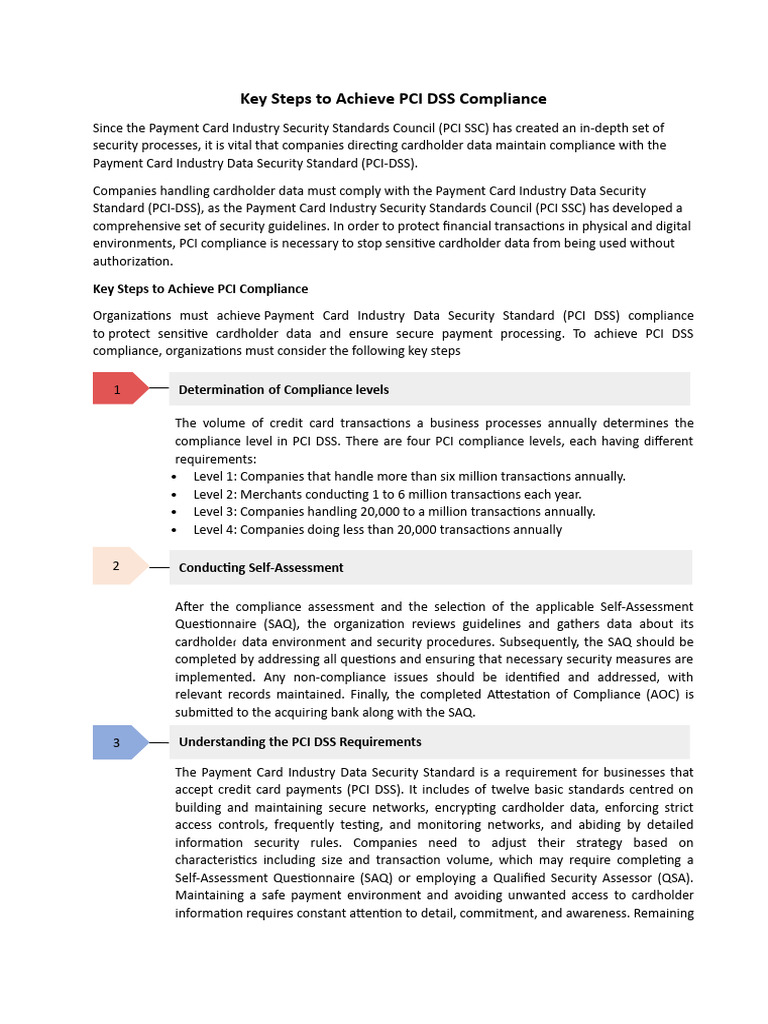 Key Steps to Achieve PCI DSS Compliance

Since the Payment Card Industry Security Standards Council (PCI SSC) has created an in-depth set of security processes, it is vital that companies directing cardholder data maintain compliance with the Payment Card Industry Data Security Standard (PCI-DSS).

Companies handling cardholder data must comply with the Payment Card Industry Data Security Standard (PCI-DSS), as the Payment Card Industry Security Standards Council (PCI SSC) has developed a comprehensive set of security guidelines. In order to protect financial transactions in physical and digital environments, PCI compliance is necessary to stop sensitive cardholder data from being used without authorization.

Key Steps to Achieve PCI Compliance

Organizations must achieve Payment Card Industry Data Security Standard (PCI DSS) compliance to protect sensitive cardholder data and ensure secure payment processing. To achieve PCI DSS compliance, organizations must consider the following key steps

1

Determination of Compliance levels

The volume of credit card transactions a business processes annually determines the compliance level in PCI DSS. There are four PCI compliance levels, each having different requirements:
• Level 1: Companies that handle more than six million transactions annually.
• Level 2: Merchants conducting 1 to 6 million transactions each year.
• Level 3: Companies handling 20,000 to a million transactions annually.
• Level 4: Companies doing less than 20,000 transactions annually

2

Conducting Self-Assessment

After the compliance assessment and the selection of the applicable Self-Assessment Questionnaire (SAQ), the organization reviews guidelines and gathers data about its cardholder data environment and security procedures. Subsequently, the SAQ should be completed by addressing all questions and ensuring that necessary security measures are implemented. Any non-compliance issues should be identified and addressed, with relevant records maintained. Finally, the completed Attestation of Compliance (AOC) is submitted to the acquiring bank along with the SAQ.

3

Understanding the PCI DSS Requirements

The Payment Card Industry Data Security Standard is a requirement for businesses that accept credit card payments (PCI DSS). It includes of twelve basic standards centred on building and maintaining secure networks, encrypting cardholder data, enforcing strict access controls, frequently testing, and monitoring networks, and abiding by detailed information security rules. Companies need to adjust their strategy based on characteristics including size and transaction volume, which may require completing a Self-Assessment Questionnaire (SAQ) or employing a Qualified Security Assessor (QSA). Maintaining a safe payment environment and avoiding unwanted access to cardholder information requires constant attention to detail, commitment, and awareness. Remaining